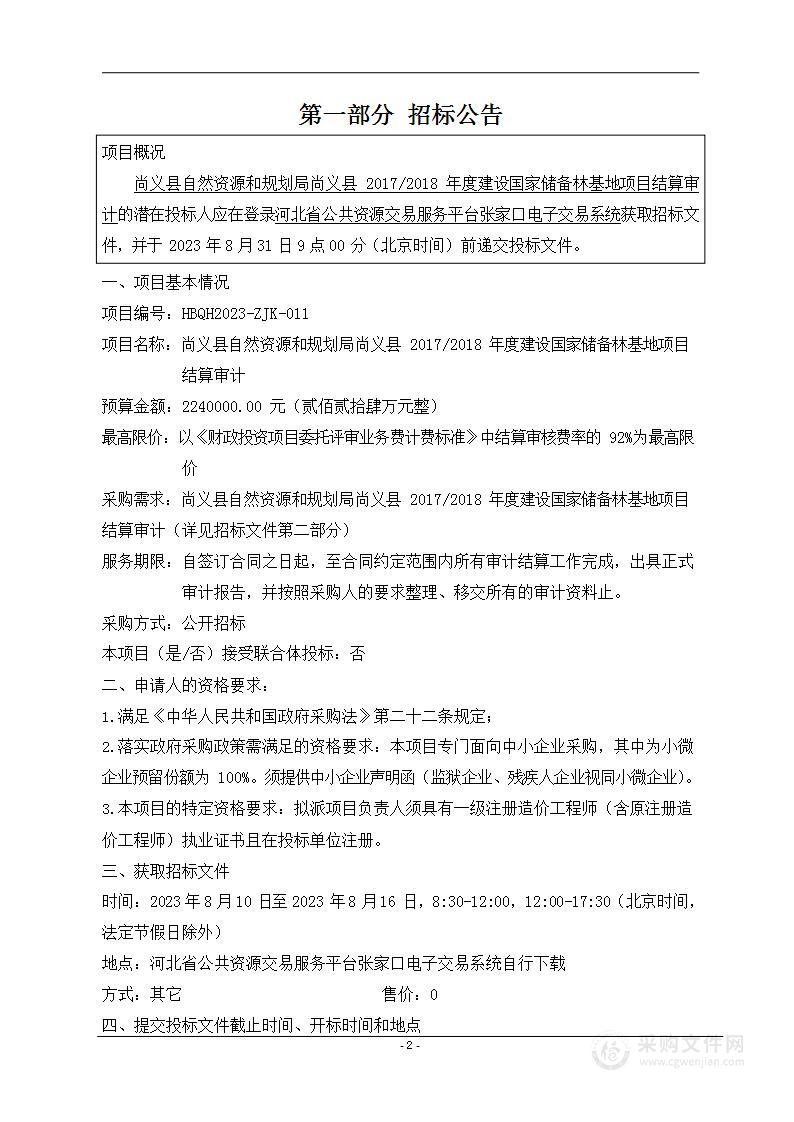 第一部分 招标公告

项目概况

尚义县自然资源和规划局尚义县 2017/2018 年度建设国家储备林基地项目结算审计的潜在投标人应在登录河北省公共资源交易服务平台张家口电子交易系统获取招标文件，并于 2023 年 8 月 31 日 9 点 00 分（北京时间）前递交投标文件。

一、项目基本情况

项目编号：HBQH2023-ZJK-011

项目名称：尚义县自然资源和规划局尚义县 2017/2018 年度建设国家储备林基地项目结算审计

预算金额：2240000.00 元（贰佰贰拾肆万元整）

最高限价：以《财政投资项目委托评审业务费计费标准》中结算审核费率的 92%为最高限价

采购需求：尚义县自然资源和规划局尚义县 2017/2018 年度建设国家储备林基地项目结算审计（详见招标文件第二部分）

服务期限：自签订合同之日起，至合同约定范围内所有审计结算工作完成，出具正式审计报告，并按照采购人的要求整理、移交所有的审计资料止。

采购方式：公开招标

本项目（是/否）接受联合体投标：否

二、申请人的资格要求：

1.满足《中华人民共和国政府采购法》第二十二条规定；

2.落实政府采购政策需满足的资格要求：本项目专门面向中小企业采购，其中为小微企业预留份额为 100%。须提供中小企业声明函（监狱企业、残疾人企业视同小微企业）。

3.本项目的特定资格要求：拟派项目负责人须具有一级注册造价工程师（含原注册造价工程师）执业证书且在投标单位注册。

三、获取招标文件

时间：2023 年 8 月 10 日至 2023 年 8 月 16 日，8:30-12:00，12:00-17:30（北京时间，法定节假日除外）

地点：河北省公共资源交易服务平台张家口电子交易系统自行下载

方式：其它　　售价：0

四、提交投标文件截止时间、开标时间和地点

- 2 -

采购文件网 www.cgwenjian.com